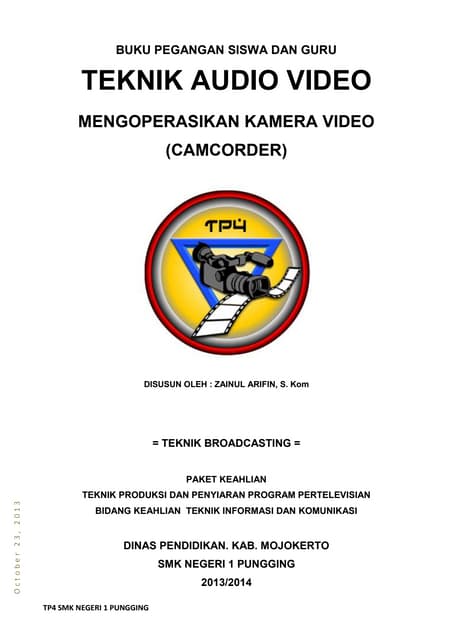 BUKU PEGANGAN SISWA DAN GURU

TEKNIK AUDIO VIDEO

MENGOPERASIKAN KAMERA VIDEO
(CAMCORDER)

TP4

DISUSUN OLEH : ZAINUL ARIFIN, S. Kom

= TEKNIK BROADCASTING =

PAKET KEAHLIAN
TEKNIK PRODUKSI DAN PENYIARAN PROGRAM PERTELEVISIAN
BIDANG KEAHLIAN TEKNIK INFORMASI DAN KOMUNIKASI

DINAS PENDIDIKAN. KAB. MOJOKERTO
SMK NEGERI 1 PUNGGING
2013/2014

October 23, 2013

TP4 SMK NEGERI 1 PUNGGING